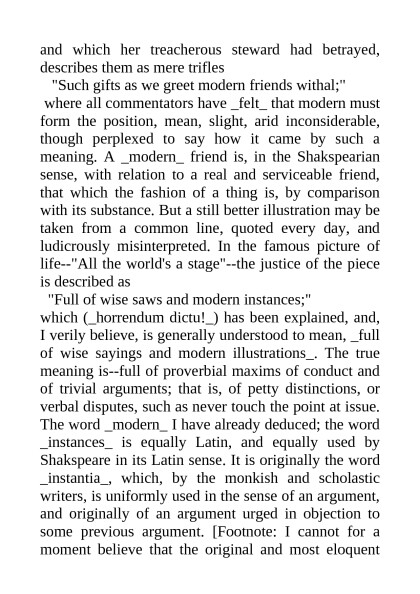 and which her treacherous steward had betrayed, describes them as mere trifles

"Such gifts as we greet modern friends withal;"

where all commentators have _felt_ that modern must form the position, mean, slight, arid inconsiderable, though perplexed to say how it came by such a meaning. A _modern_ friend is, in the Shakspearian sense, with relation to a real and serviceable friend, that which the fashion of a thing is, by comparison with its substance. But a still better illustration may be taken from a common line, quoted every day, and ludicrously misinterpreted. In the famous picture of life--"All the world's a stage"--the justice of the piece is described as

"Full of wise saws and modern instances;"

which (_horrendum dictu!_) has been explained, and, I verily believe, is generally understood to mean, _full of wise sayings and modern illustrations_. The true meaning is--full of proverbial maxims of conduct and of trivial arguments; that is, of petty distinctions, or verbal disputes, such as never touch the point at issue. The word _modern_ I have already deduced; the word _instances_ is equally Latin, and equally used by Shakspeare in its Latin sense. It is originally the word _instantia_, which, by the monkish and scholastic writers, is uniformly used in the sense of an argument, and originally of an argument urged in objection to some previous argument. [Footnote: I cannot for a moment believe that the original and most eloquent